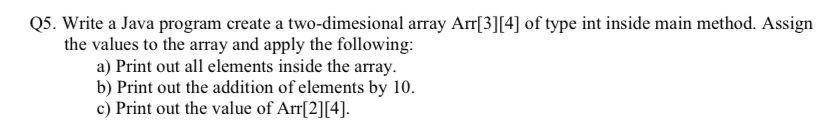 Q5. Write a Java program create a two-dimesional array Arr[3][4] of type int inside main method. Assign the values to the array and apply the following:

a) Print out all elements inside the array.
b) Print out the addition of elements by 10.
c) Print out the value of Arr[2][4].